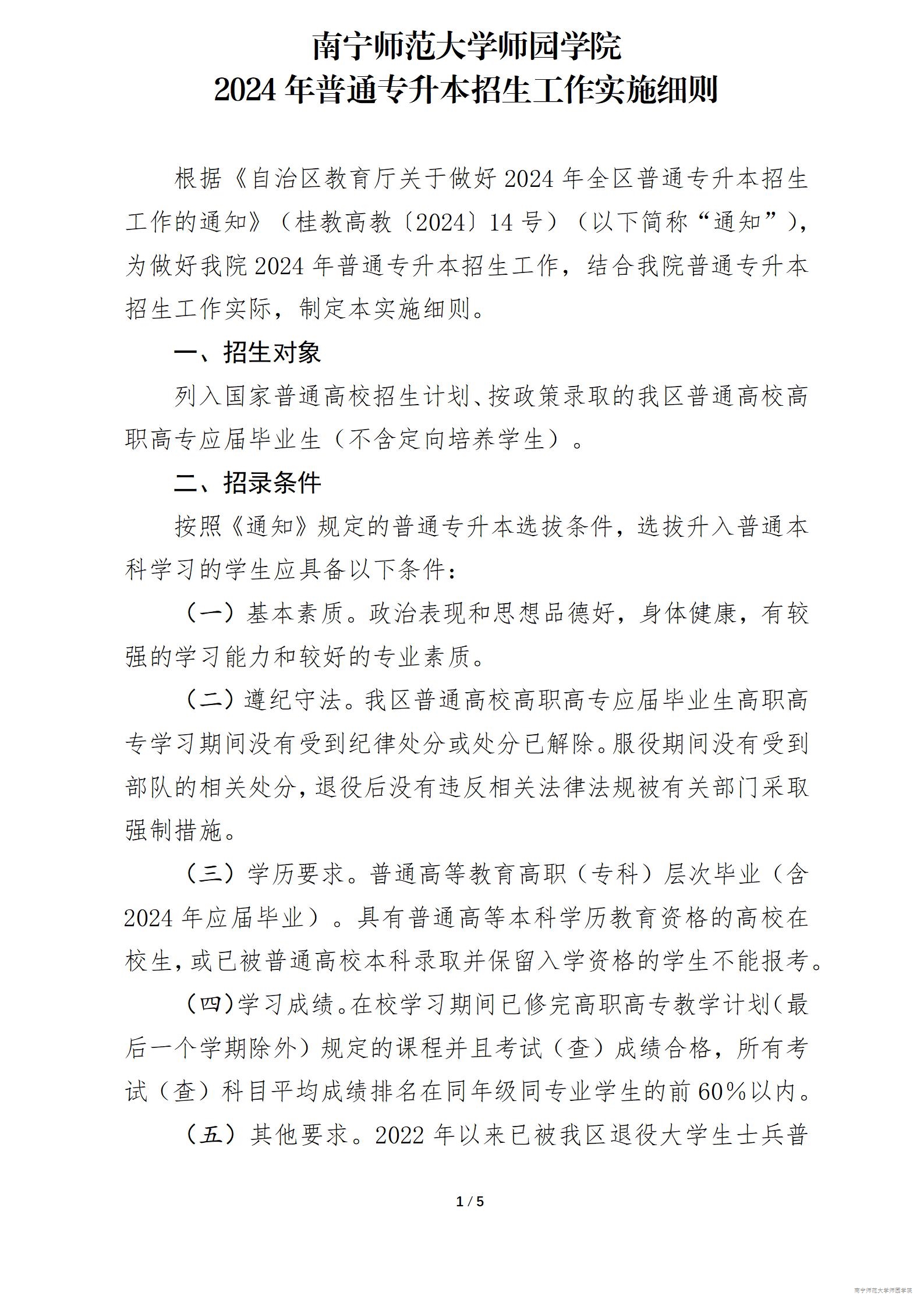 南宁师范大学师园学院
2024 年普通专升本招生工作实施细则

根据《自治区教育厅关于做好 2024 年全区普通专升本招生工作的通知》（桂教高教〔2024〕14 号）（以下简称“通知”），为做好我院 2024 年普通专升本招生工作，结合我院普通专升本招生工作实际，制定本实施细则。

一、招生对象

列入国家普通高校招生计划、按政策录取的我区普通高校高职高专应届毕业生（不含定向培养学生）。

二、招录条件

按照《通知》规定的普通专升本选拔条件，选拔升入普通本科学习的学生应具备以下条件：

（一）基本素质。政治表现和思想品德好，身体健康，有较强的学习能力和较好的专业素质。

（二）遵纪守法。我区普通高校高职高专应届毕业生高职高专学习期间没有受到纪律处分或处分已解除。服役期间没有受到部队的相关处分，退役后没有违反相关法律法规被有关部门采取强制措施。

（三）学历要求。普通高等教育高职（专科）层次毕业（含 2024 年应届毕业）。具有普通高等本科学历教育资格的高校在校生，或已被普通高校本科录取并保留入学资格的学生不能报考。

（四）学习成绩。在校学习期间已修完高职高专教学计划（最后一个学期除外）规定的课程并且考试（查）成绩合格，所有考试（查）科目平均成绩排名在同年级同专业学生的前 60%以内。

（五）其他要求。2022 年以来已被我区退役大学生士兵普

1 / 5

南宁师范大学师园学院